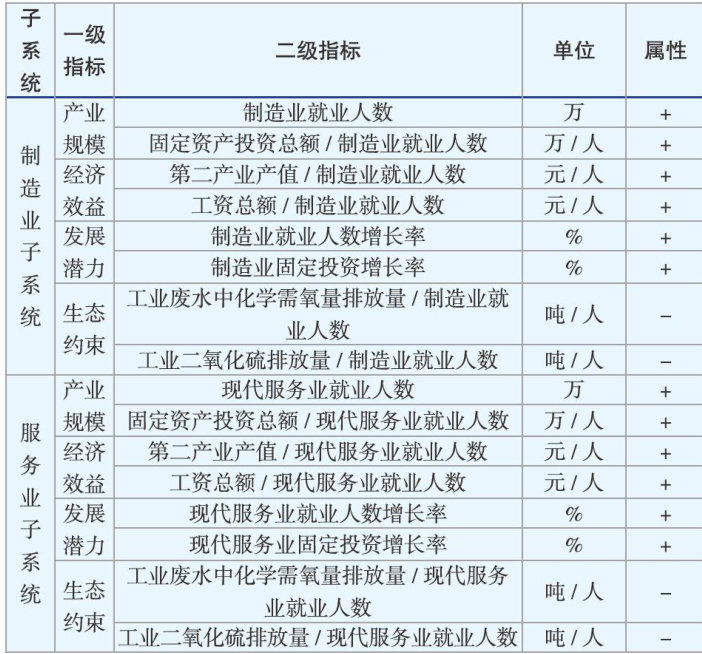 | 子系统 | 一级指标 | 二级指标 | 单位 | 属性 |
|---|---|---|---|---|
| 制造业子系统 | 产业规模 | 制造业就业人数 | 万 | + |
| | | 固定资产投资总额 / 制造业就业人数 | 万 / 人 | + |
| | 经济效益 | 第二产业产值 / 制造业就业人数 | 元 / 人 | + |
| | | 工资总额 / 制造业就业人数 | 元 / 人 | + |
| | 发展潜力 | 制造业就业人数增长率 | % | + |
| | | 制造业固定投资增长率 | % | + |
| | 生态约束 | 工业废水中化学需氧量排放量 / 制造业就业人数 | 吨 / 人 | − |
| | | 工业二氧化硫排放量 / 制造业就业人数 | 吨 / 人 | − |
| 服务业子系统 | 产业规模 | 现代服务业就业人数 | 万 | + |
| | | 固定资产投资总额 / 现代服务业就业人数 | 万 / 人 | + |
| | 经济效益 | 第二产业产值 / 现代服务业就业人数 | 元 / 人 | + |
| | | 工资总额 / 现代服务业就业人数 | 元 / 人 | + |
| | 发展潜力 | 现代服务业就业人数增长率 | % | + |
| | | 现代服务业固定投资增长率 | % | + |
| | 生态约束 | 工业废水中化学需氧量排放量 / 现代服务业就业人数 | 吨 / 人 | − |
| | | 工业二氧化硫排放量 / 现代服务业就业人数 | 吨 / 人 | − |